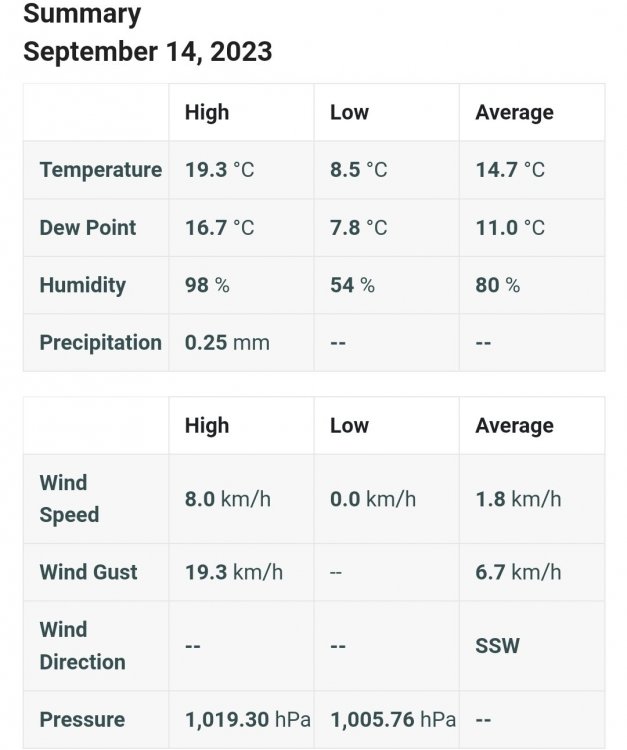 Summary
September 14, 2023

| | High | Low | Average |
|---|---|---|---|
| Temperature | 19.3 °C | 8.5 °C | 14.7 °C |
| Dew Point | 16.7 °C | 7.8 °C | 11.0 °C |
| Humidity | 98 % | 54 % | 80 % |
| Precipitation | 0.25 mm | -- | -- |

| | High | Low | Average |
|---|---|---|---|
| Wind Speed | 8.0 km/h | 0.0 km/h | 1.8 km/h |
| Wind Gust | 19.3 km/h | -- | 6.7 km/h |
| Wind Direction | -- | -- | SSW |
| Pressure | 1,019.30 hPa | 1,005.76 hPa | -- |